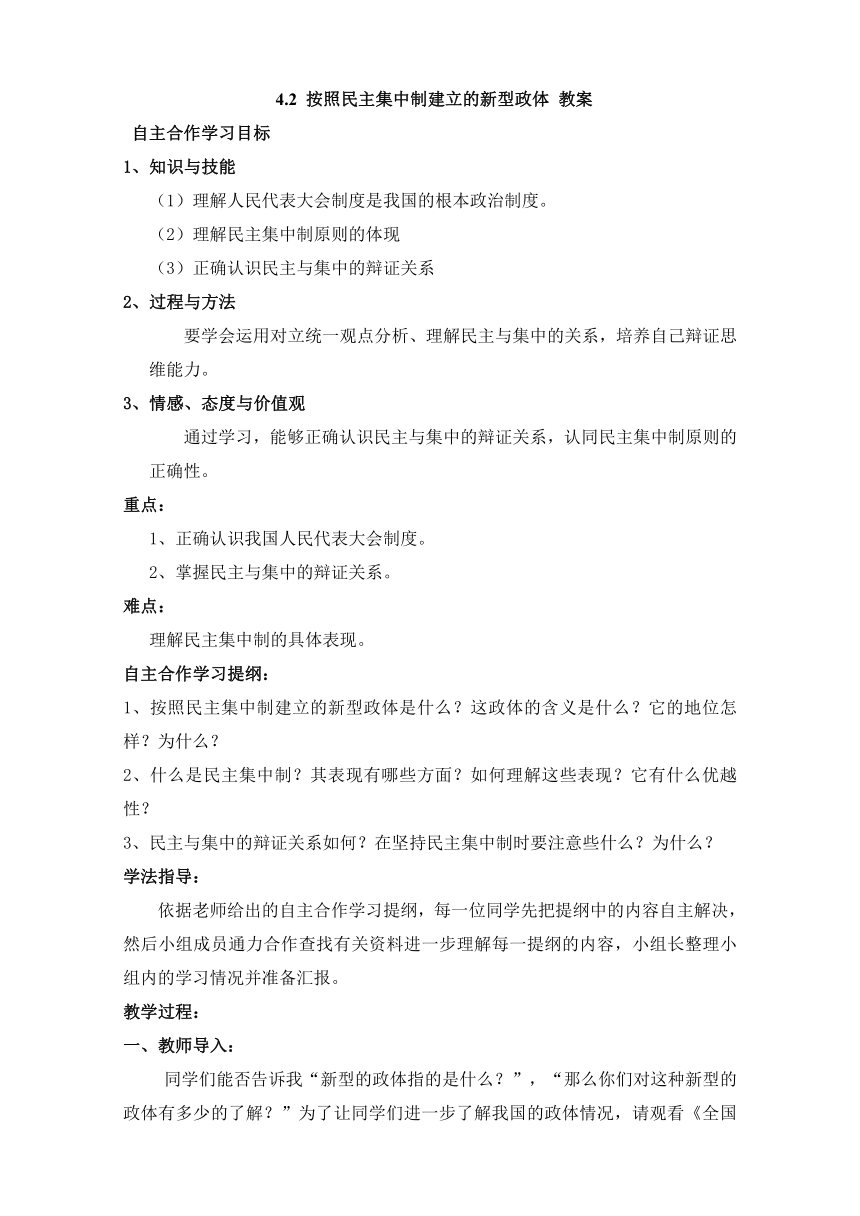 4.2 按照民主集中制建立的新型政体 教案

自主合作学习目标

1、知识与技能

（1）理解人民代表大会制度是我国的根本政治制度。

（2）理解民主集中制原则的体现

（3）正确认识民主与集中的辩证关系

2、过程与方法

要学会运用对立统一观点分析、理解民主与集中的关系，培养自己辩证思维能力。

3、情感、态度与价值观

通过学习，能够正确认识民主与集中的辩证关系，认同民主集中制原则的正确性。

重点：

1、正确认识我国人民代表大会制度。

2、掌握民主与集中的辩证关系。

难点：

理解民主集中制的具体表现。

自主合作学习提纲：

1、按照民主集中制建立的新型政体是什么？这政体的含义是什么？它的地位怎样？为什么？

2、什么是民主集中制？其表现有哪些方面？如何理解这些表现？它有什么优越性？

3、民主与集中的辩证关系如何？在坚持民主集中制时要注意些什么？为什么？

学法指导：

依据老师给出的自主合作学习提纲，每一位同学先把提纲中的内容自主解决，然后小组成员通力合作查找有关资料进一步理解每一提纲的内容，小组长整理小组内的学习情况并准备汇报。

教学过程：

一、教师导入：

同学们能否告诉我“新型的政体指的是什么？”，“那么你们对这种新型的政体有多少的了解？”为了让同学们进一步了解我国的政体情况，请观看《全国